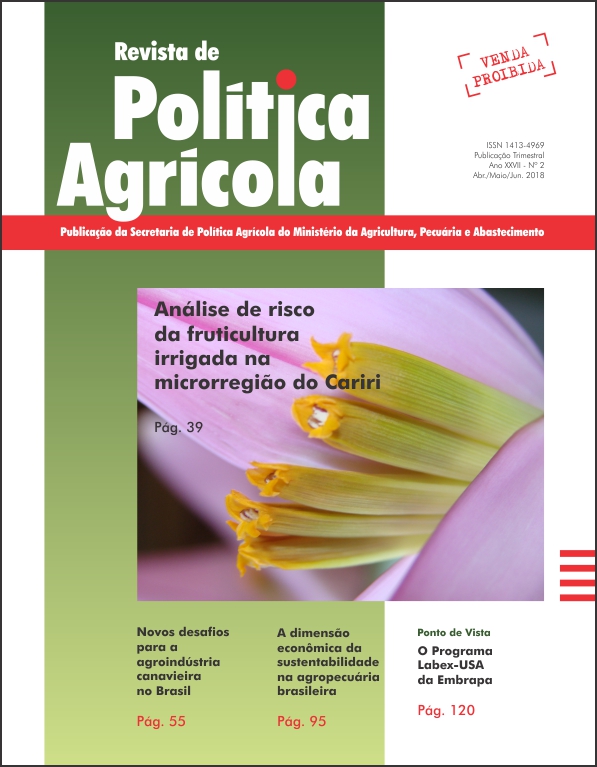 Revista de
Política
Agrícola

VENDA PROIBIDA

ISSN 1413-4969
Publicação Trimestral
Ano XXVII - Nº 2
Abr./Maio/Jun. 2018

Publicação da Secretaria de Política Agrícola do Ministério da Agricultura, Pecuária e Abastecimento

Análise de risco da fruticultura irrigada na microrregião do Cariri

Pág. 39

Novos desafios para a agroindústria canavieira no Brasil

Pág. 55

A dimensão econômica da sustentabilidade na agropecuária brasileira

Pág. 95

Ponto de Vista

O Programa Labex-USA da Embrapa

Pág. 120